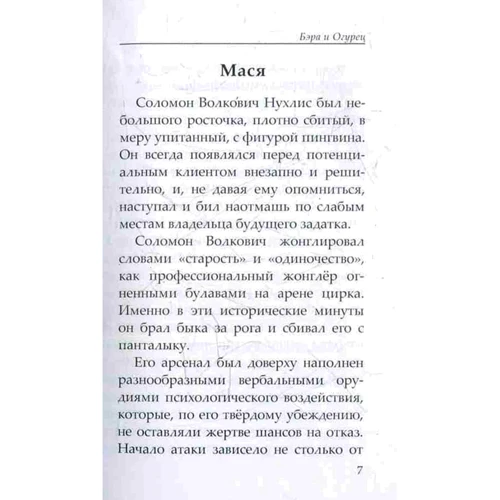 Бэра и Огурец

Мася

Соломон Волко́вич Нухлис был небольшого росточка, плотно сбитый, в меру упитанный, с фигурой пингвина. Он всегда появлялся перед потенциальным клиентом внезапно и решительно, и, не давая ему опомниться, наступал и бил наотмашь по слабым местам владельца будущего задатка.

Соломон Волкович жонглировал словами «старость» и «одиночество», как профессиональный жонглёр огненными булавами на арене цирка. Именно в эти исторические минуты он брал быка за рога и сбивал его с панталыку.

Его арсенал был доверху наполнен разнообразными вербальными орудиями психологического воздействия, которые, по его твёрдому убеждению, не оставляли жертве шансов на отказ. Начало атаки зависело не столько от

7